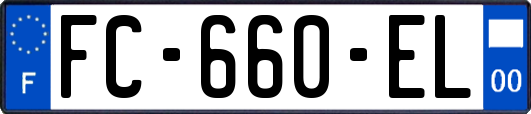 F

FC-660-EL

00